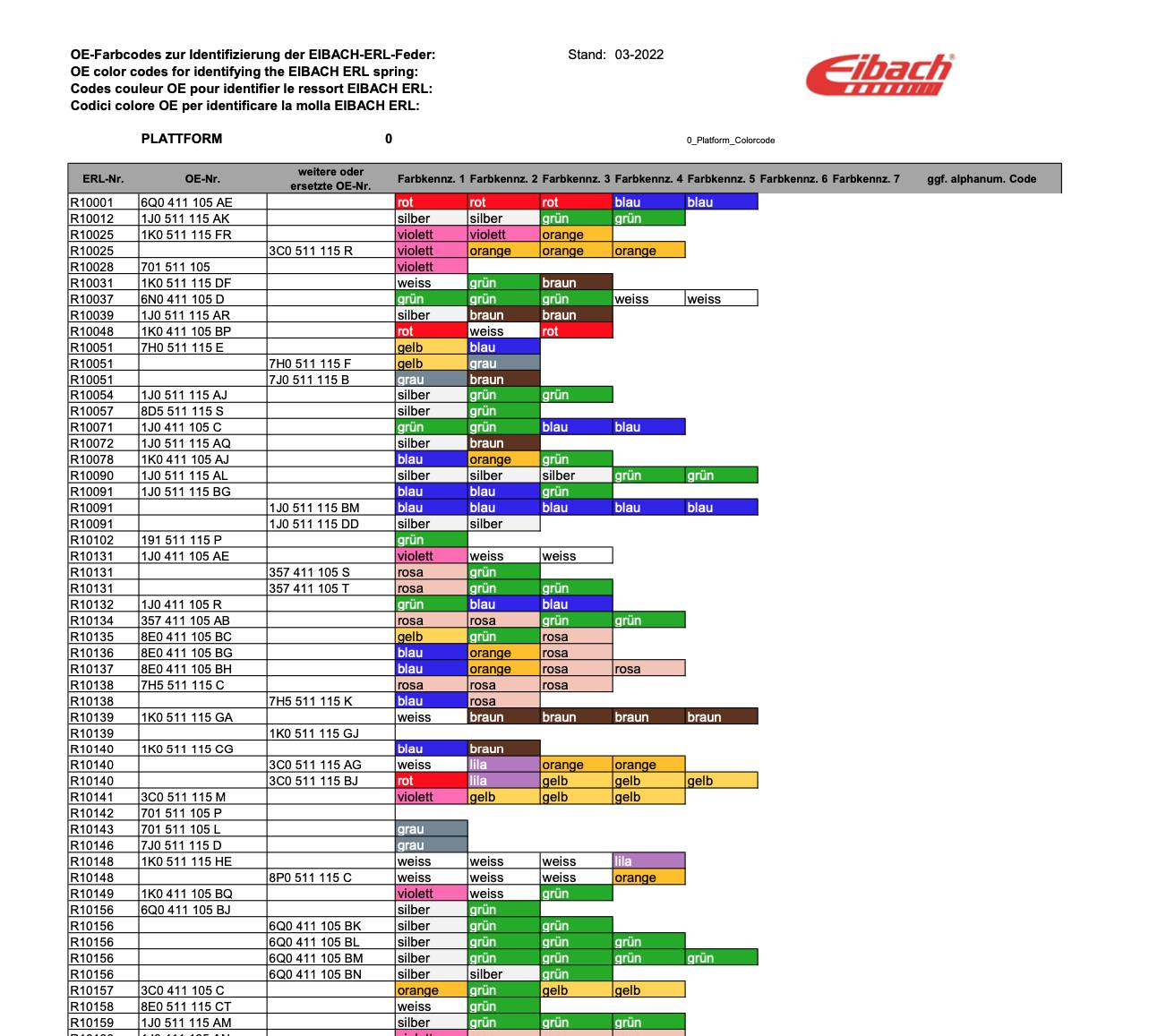 OE-Farbcodes zur Identifizierung der EIBACH-ERL-Feder:
OE color codes for identifying the EIBACH ERL spring:
Codes couleur OE pour identifier le ressort EIBACH ERL:
Codici colore OE per identificare la molla EIBACH ERL:

Stand: 03-2022

Eibach

PLATTFORM 0 0_Platform_Colorcode

| ERL-Nr. | OE-Nr. | weitere oder ersetzte OE-Nr. | Farbkennz. 1 | Farbkennz. 2 | Farbkennz. 3 | Farbkennz. 4 | Farbkennz. 5 | Farbkennz. 6 | Farbkennz. 7 | ggf. alphanum. Code |
|---|---|---|---|---|---|---|---|---|---|---|
| R10001 | 6Q0 411 105 AE | | rot | rot | rot | blau | blau | | | |
| R10012 | 1J0 511 115 AK | | silber | silber | grün | grün | | | | |
| R10025 | 1K0 511 115 FR | | violett | violett | orange | | | | | |
| R10025 | | 3C0 511 115 R | violett | orange | orange | orange | | | | |
| R10028 | 701 511 105 | | violett | | | | | | | |
| R10031 | 1K0 511 115 DF | | weiss | grün | braun | | | | | |
| R10037 | 6N0 411 105 D | | grün | grün | grün | weiss | weiss | | | |
| R10039 | 1J0 511 115 AR | | silber | braun | braun | | | | | |
| R10048 | 1K0 411 105 BP | | rot | weiss | rot | | | | | |
| R10051 | 7H0 511 115 E | | gelb | blau | | | | | | |
| R10051 | | 7H0 511 115 F | gelb | grau | | | | | | |
| R10051 | | 7J0 511 115 B | grau | braun | | | | | | |
| R10054 | 1J0 511 115 AJ | | silber | grün | grün | | | | | |
| R10057 | 8D5 511 115 S | | silber | grün | | | | | | |
| R10071 | 1J0 411 105 C | | grün | grün | blau | blau | | | | |
| R10072 | 1J0 511 115 AQ | | silber | braun | | | | | | |
| R10078 | 1K0 411 105 AJ | | blau | orange | grün | | | | | |
| R10090 | 1J0 511 115 AL | | silber | silber | silber | grün | grün | | | |
| R10091 | 1J0 511 115 BG | | blau | blau | grün | | | | | |
| R10091 | | 1J0 511 115 BM | blau | blau | blau | blau | blau | | | |
| R10091 | | 1J0 511 115 DD | silber | silber | | | | | | |
| R10102 | 191 511 115 P | | grün | | | | | | | |
| R10131 | 1J0 411 105 AE | | violett | weiss | weiss | | | | | |
| R10131 | | 357 411 105 S | rosa | grün | | | | | | |
| R10131 | | 357 411 105 T | rosa | grün | grün | | | | | |
| R10132 | 1J0 411 105 R | | grün | blau | blau | | | | | |
| R10134 | 357 411 105 AB | | rosa | rosa | grün | grün | | | | |
| R10135 | 8E0 411 105 BC | | gelb | grün | rosa | | | | | |
| R10136 | 8E0 411 105 BG | | blau | orange | rosa | | | | | |
| R10137 | 8E0 411 105 BH | | blau | orange | rosa | rosa | | | | |
| R10138 | 7H5 511 115 C | | rosa | rosa | rosa | | | | | |
| R10138 | | 7H5 511 115 K | blau | rosa | | | | | | |
| R10139 | 1K0 511 115 GA | | weiss | braun | braun | braun | braun | | | |
| R10139 | | 1K0 511 115 GJ | | | | | | | | |
| R10140 | 1K0 511 115 CG | | blau | braun | | | | | | |
| R10140 | | 3C0 511 115 AG | weiss | lila | orange | orange | | | | |
| R10140 | | 3C0 511 115 BJ | rot | lila | gelb | gelb | gelb | | | |
| R10141 | 3C0 511 115 M | | violett | gelb | gelb | gelb | | | | |
| R10142 | 701 511 105 P | | | | | | | | | |
| R10143 | 701 511 105 L | | grau | | | | | | | |
| R10146 | 7J0 511 115 D | | grau | | | | | | | |
| R10148 | 1K0 511 115 HE | | weiss | weiss | weiss | lila | | | | |
| R10148 | | 8P0 511 115 C | weiss | weiss | weiss | orange | | | | |
| R10149 | 1K0 411 105 BQ | | violett | weiss | grün | | | | | |
| R10156 | 6Q0 411 105 BJ | | silber | grün | | | | | | |
| R10156 | | 6Q0 411 105 BK | silber | grün | grün | | | | | |
| R10156 | | 6Q0 411 105 BL | silber | grün | grün | grün | | | | |
| R10156 | | 6Q0 411 105 BM | silber | grün | grün | grün | grün | | | |
| R10156 | | 6Q0 411 105 BN | silber | silber | grün | | | | | |
| R10157 | 3C0 411 105 C | | orange | grün | gelb | gelb | | | | |
| R10158 | 8E0 511 115 CT | | weiss | grün | | | | | | |
| R10159 | 1J0 511 115 AM | | silber | grün | grün | grün | | | | |